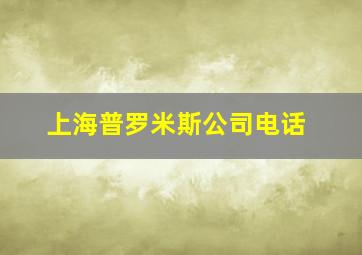 上海普罗米斯公司电话